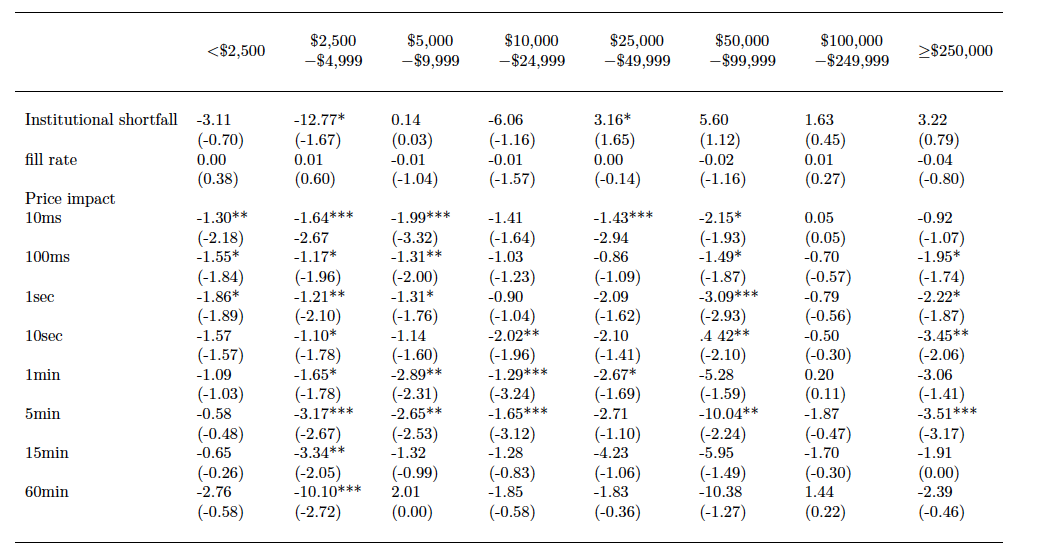 |  | <\$2,500 | \$2,500 −\$4,999 | \$5,000 −\$9,999 | \$10,000 −\$24,999 | \$25,000 −\$49,999 | \$50,000 −\$99,999 | \$100,000 −\$249,999 | ≥\$250,000 |
|---|---|---|---|---|---|---|---|---|
| Institutional shortfall | -3.11 | -12.77* | 0.14 | -6.06 | 3.16* | 5.60 | 1.63 | 3.22 |
|  | (-0.70) | (-1.67) | (0.03) | (-1.16) | (1.65) | (1.12) | (0.45) | (0.79) |
| fill rate | 0.00 | 0.01 | -0.01 | -0.01 | 0.00 | -0.02 | 0.01 | -0.04 |
|  | (0.38) | (0.60) | (-1.04) | (-1.57) | (-0.14) | (-1.16) | (0.27) | (-0.80) |
| Price impact |  |  |  |  |  |  |  |  |
| 10ms | -1.30** | -1.64*** | -1.99*** | -1.41 | -1.43*** | -2.15* | 0.05 | -0.92 |
|  | (-2.18) | -2.67 | (-3.32) | (-1.64) | -2.94 | (-1.93) | (0.05) | (-1.07) |
| 100ms | -1.55* | -1.17* | -1.31** | -1.03 | -0.86 | -1.49* | -0.70 | -1.95* |
|  | (-1.84) | (-1.96) | (-2.00) | (-1.23) | (-1.09) | (-1.87) | (-0.57) | (-1.74) |
| 1sec | -1.86* | -1.21** | -1.31* | -0.90 | -2.09 | -3.09*** | -0.79 | -2.22* |
|  | (-1.89) | (-2.10) | (-1.76) | (-1.04) | (-1.62) | (-2.93) | (-0.56) | (-1.87) |
| 10sec | -1.57 | -1.10* | -1.14 | -2.02** | -2.10 | .4 42** | -0.50 | -3.45** |
|  | (-1.57) | (-1.78) | (-1.60) | (-1.96) | (-1.41) | (-2.10) | (-0.30) | (-2.06) |
| 1min | -1.09 | -1.65* | -2.89** | -1.29*** | -2.67* | -5.28 | 0.20 | -3.06 |
|  | (-1.03) | (-1.78) | (-2.31) | (-3.24) | (-1.69) | (-1.59) | (0.11) | (-1.41) |
| 5min | -0.58 | -3.17*** | -2.65** | -1.65*** | -2.71 | -10.04** | -1.87 | -3.51*** |
|  | (-0.48) | (-2.67) | (-2.53) | (-3.12) | (-1.10) | (-2.24) | (-0.47) | (-3.17) |
| 15min | -0.65 | -3.34** | -1.32 | -1.28 | -4.23 | -5.95 | -1.70 | -1.91 |
|  | (-0.26) | (-2.05) | (-0.99) | (-0.83) | (-1.06) | (-1.49) | (-0.30) | (0.00) |
| 60min | -2.76 | -10.10*** | 2.01 | -1.85 | -1.83 | -10.38 | 1.44 | -2.39 |
|  | (-0.58) | (-2.72) | (0.00) | (-0.58) | (-0.36) | (-1.27) | (0.22) | (-0.46) |